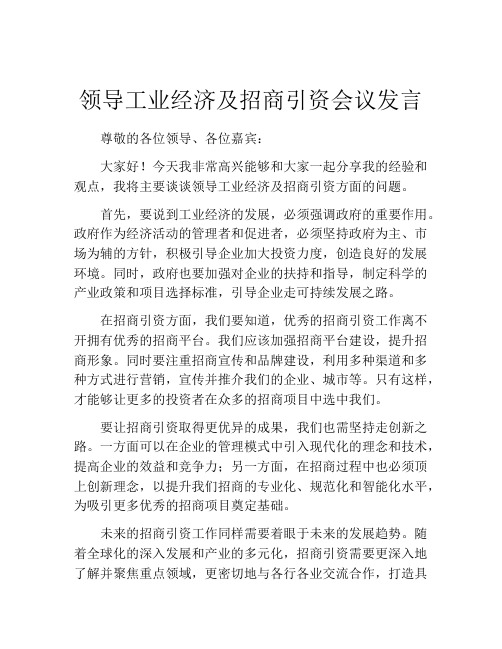 领导工业经济及招商引资会议发言

尊敬的各位领导、各位嘉宾：

大家好！今天我非常高兴能够和大家一起分享我的经验和观点，我将主要谈谈领导工业经济及招商引资方面的问题。

首先，要说到工业经济的发展，必须强调政府的重要作用。政府作为经济活动的管理者和促进者，必须坚持政府为主、市场为辅的方针，积极引导企业加大投资力度，创造良好的发展环境。同时，政府也要加强对企业的扶持和指导，制定科学的产业政策和项目选择标准，引导企业走可持续发展之路。

在招商引资方面，我们要知道，优秀的招商引资工作离不开拥有优秀的招商平台。我们应该加强招商平台建设，提升招商形象。同时要注重招商宣传和品牌建设，利用多种渠道和多种方式进行营销，宣传并推介我们的企业、城市等。只有这样，才能够让更多的投资者在众多的招商项目中选中我们。

要让招商引资取得更优异的成果，我们也需坚持走创新之路。一方面可以在企业的管理模式中引入现代化的理念和技术，提高企业的效益和竞争力；另一方面，在招商过程中也必须顶上创新理念，以提升我们招商的专业化、规范化和智能化水平，为吸引更多优秀的招商项目奠定基础。

未来的招商引资工作同样需要着眼于未来的发展趋势。随着全球化的深入发展和产业的多元化，招商引资需要更深入地了解并聚焦重点领域，更密切地与各行各业交流合作，打造具